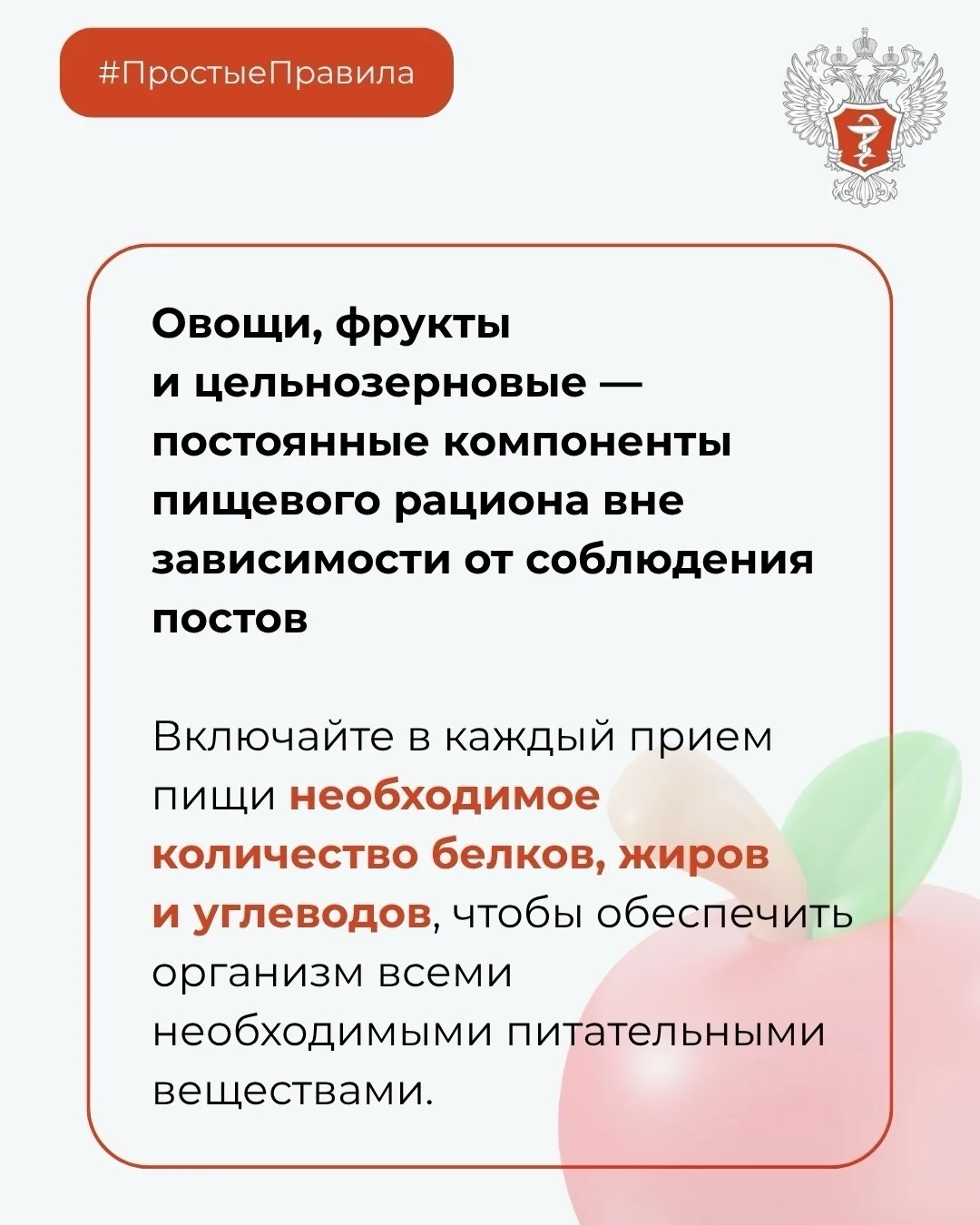 #ПростыеПравила

Овощи, фрукты и цельнозерновые — постоянные компоненты пищевого рациона вне зависимости от соблюдения постов

Включайте в каждый прием пищи необходимое количество белков, жиров и углеводов, чтобы обеспечить организм всеми необходимыми питательными веществами.